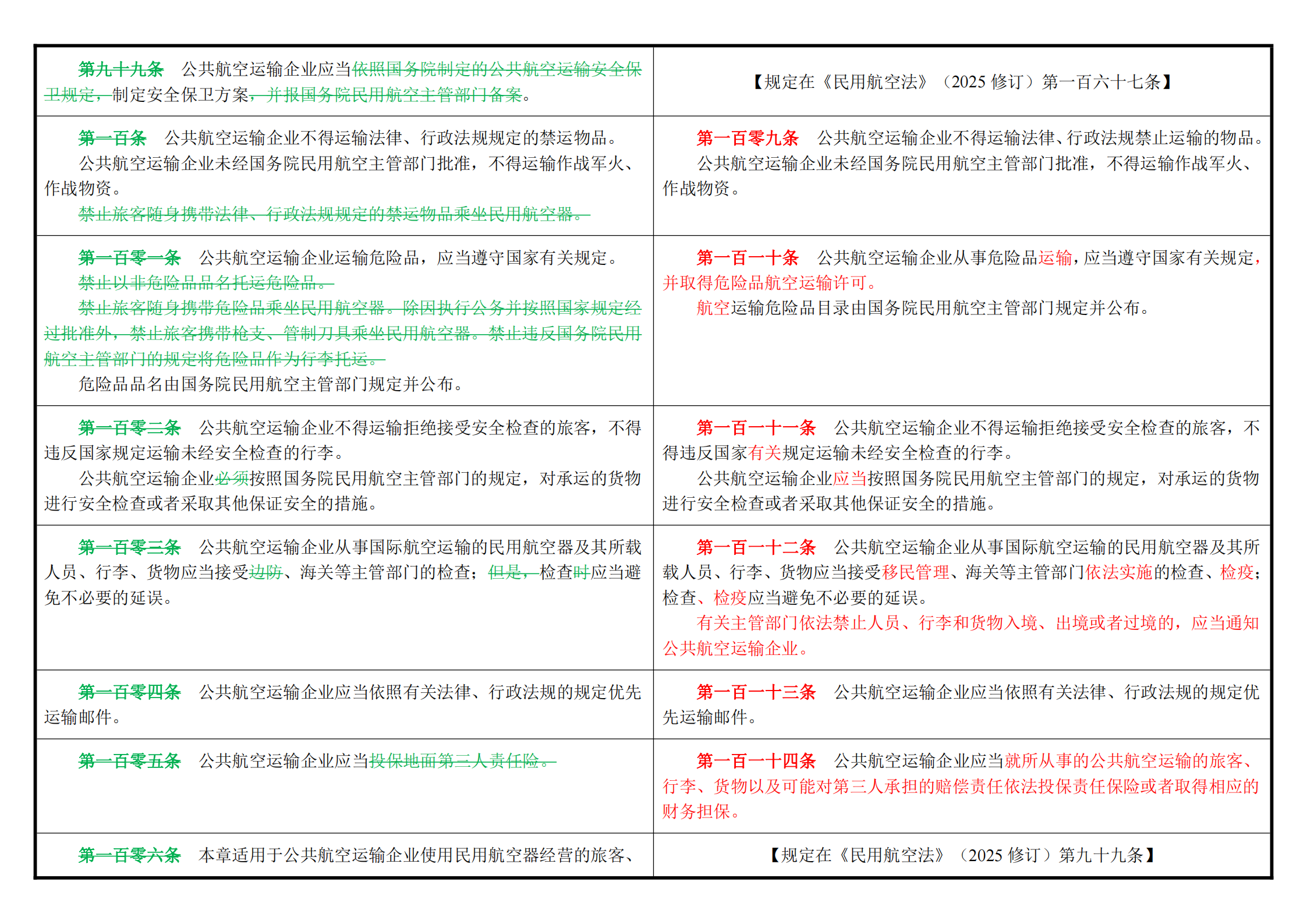 | 第九十九条 公共航空运输企业应当依照国务院制定的公共航空运输安全保卫规定，制定安全保卫方案，并报国务院民用航空主管部门备案。 | 【规定在《民用航空法》（2025修订）第一百六十七条】 |
|---|---|
| 第一百条 公共航空运输企业不得运输法律、行政法规规定的禁运物品。 公共航空运输企业未经国务院民用航空主管部门批准，不得运输作战军火、作战物资。 禁止旅客随身携带法律、行政法规规定的禁运物品乘坐民用航空器。 | 第一百零九条 公共航空运输企业不得运输法律、行政法规禁止运输的物品。 公共航空运输企业未经国务院民用航空主管部门批准，不得运输作战军火、作战物资。 |
| 第一百零一条 公共航空运输企业运输危险品，应当遵守国家有关规定。 禁止以非危险品品名托运危险品。 禁止旅客随身携带危险品乘坐民用航空器。除因执行公务并按照国家规定经过批准外，禁止旅客携带枪支、管制刀具乘坐民用航空器。禁止违反国务院民用航空主管部门的规定将危险品作为行李托运。 危险品品名由国务院民用航空主管部门规定并公布。 | 第一百一十条 公共航空运输企业从事危险品运输，应当遵守国家有关规定，并取得危险品航空运输许可。 航空运输危险品目录由国务院民用航空主管部门规定并公布。 |
| 第一百零二条 公共航空运输企业不得运输拒绝接受安全检查的旅客，不得违反国家规定运输未经安全检查的行李。 公共航空运输企业必须按照国务院民用航空主管部门的规定，对承运的货物进行安全检查或者采取其他保证安全的措施。 | 第一百一十一条 公共航空运输企业不得运输拒绝接受安全检查的旅客，不得违反国家有关规定运输未经安全检查的行李。 公共航空运输企业应当按照国务院民用航空主管部门的规定，对承运的货物进行安全检查或者采取其他保证安全的措施。 |
| 第一百零三条 公共航空运输企业从事国际航空运输的民用航空器及其所载人员、行李、货物应当接受边防、海关等主管部门的检查；但是，检查时应当避免不必要的延误。 | 第一百一十二条 公共航空运输企业从事国际航空运输的民用航空器及其所载人员、行李、货物应当接受移民管理、海关等主管部门依法实施的检查、检疫；检查、检疫应当避免不必要的延误。 有关主管部门依法禁止人员、行李和货物入境、出境或者过境的，应当通知公共航空运输企业。 |
| 第一百零四条 公共航空运输企业应当依照有关法律、行政法规的规定优先运输邮件。 | 第一百一十三条 公共航空运输企业应当依照有关法律、行政法规的规定优先运输邮件。 |
| 第一百零五条 公共航空运输企业应当投保地面第三人责任险。 | 第一百一十四条 公共航空运输企业应当就所从事的公共航空运输的旅客、行李、货物以及可能对第三人承担的赔偿责任依法投保责任保险或者取得相应的财务担保。 |
| 第一百零六条 本章适用于公共航空运输企业使用民用航空器经营的旅客、 | 【规定在《民用航空法》（2025修订）第九十九条】 |